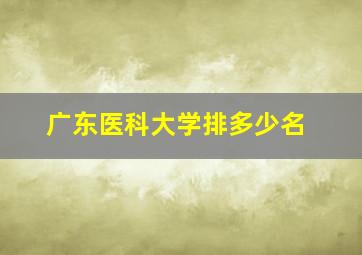 广东医科大学排多少名